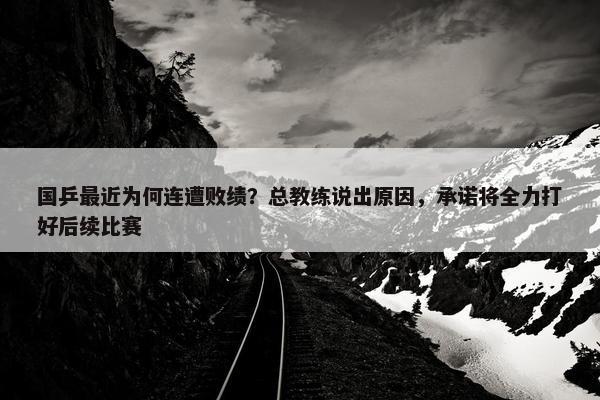 国乒最近为何连遭败绩？总教练说出原因，承诺将全力打好后续比赛